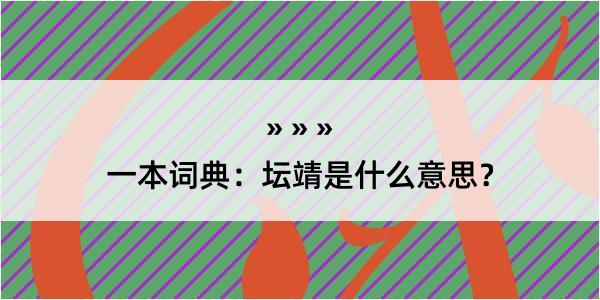 » » »

一本词典：坛靖是什么意思？